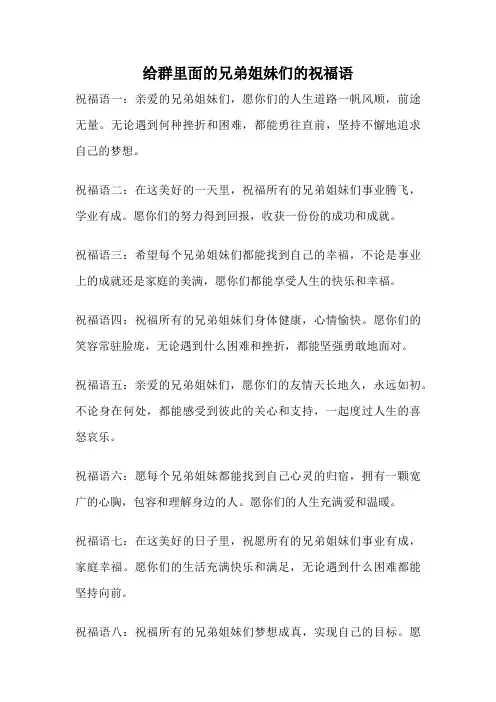 给群里面的兄弟姐妹们的祝福语

祝福语一：亲爱的兄弟姐妹们，愿你们的人生道路一帆风顺，前途无量。无论遇到何种挫折和困难，都能勇往直前，坚持不懈地追求自己的梦想。

祝福语二：在这美好的一天里，祝福所有的兄弟姐妹们事业腾飞，学业有成。愿你们的努力得到回报，收获一份份的成功和成就。

祝福语三：希望每个兄弟姐妹们都能找到自己的幸福，不论是事业上的成就还是家庭的美满，愿你们都能享受人生的快乐和幸福。

祝福语四：祝福所有的兄弟姐妹们身体健康，心情愉快。愿你们的笑容常驻脸庞，无论遇到什么困难和挫折，都能坚强勇敢地面对。

祝福语五：亲爱的兄弟姐妹们，愿你们的友情天长地久，永远如初。不论身在何处，都能感受到彼此的关心和支持，一起度过人生的喜怒哀乐。

祝福语六：愿每个兄弟姐妹都能找到自己心灵的归宿，拥有一颗宽广的心胸，包容和理解身边的人。愿你们的人生充满爱和温暖。

祝福语七：在这美好的日子里，祝愿所有的兄弟姐妹们事业有成，家庭幸福。愿你们的生活充满快乐和满足，无论遇到什么困难都能坚持向前。

祝福语八：祝福所有的兄弟姐妹们梦想成真，实现自己的目标。愿